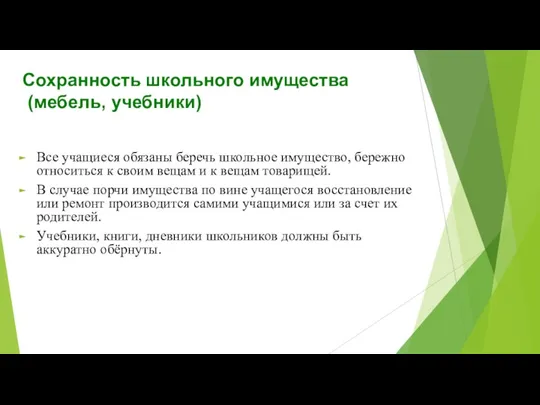 Сохранность школьного имущества (мебель, учебники)

Все учащиеся обязаны беречь школьное имущество, бережно относиться к своим вещам и к вещам товарищей.

В случае порчи имущества по вине учащегося восстановление или ремонт производится самими учащимися или за счет их родителей.

Учебники, книги, дневники школьников должны быть аккуратно обёрнуты.